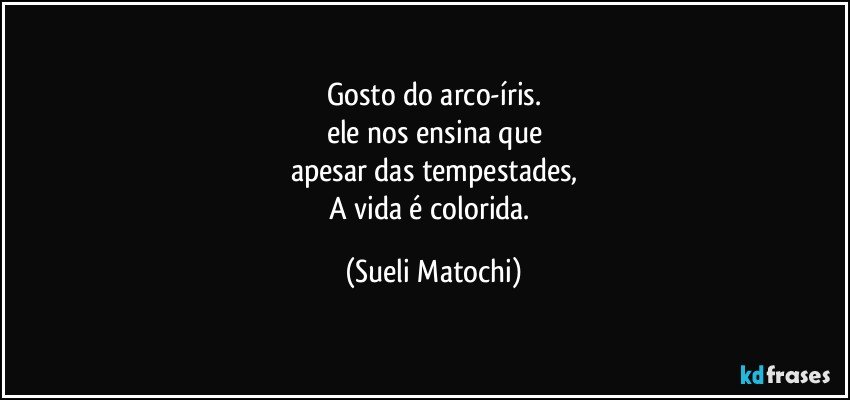 Gosto do arco-íris.
ele nos ensina que
apesar das tempestades,
A vida é colorida.

(Sueli Matochi)

kdfrases